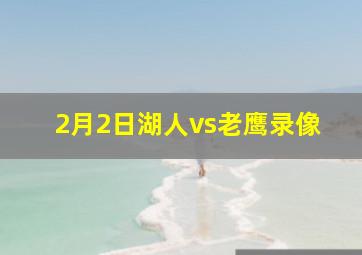 2月2日湖人vs老鹰录像